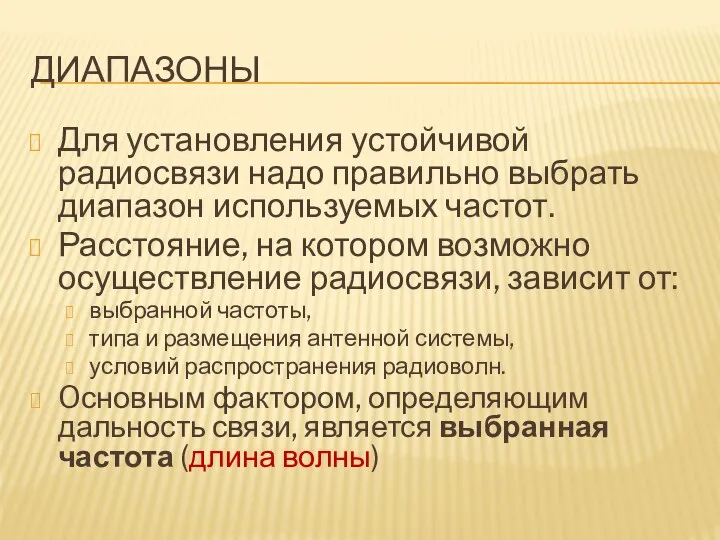 ДИАПАЗОНЫ

Для установления устойчивой радиосвязи надо правильно выбрать диапазон используемых частот.

Расстояние, на котором возможно осуществление радиосвязи, зависит от:

выбранной частоты,

типа и размещения антенной системы,

условий распространения радиоволн.

Основным фактором, определяющим дальность связи, является выбранная частота (длина волны)